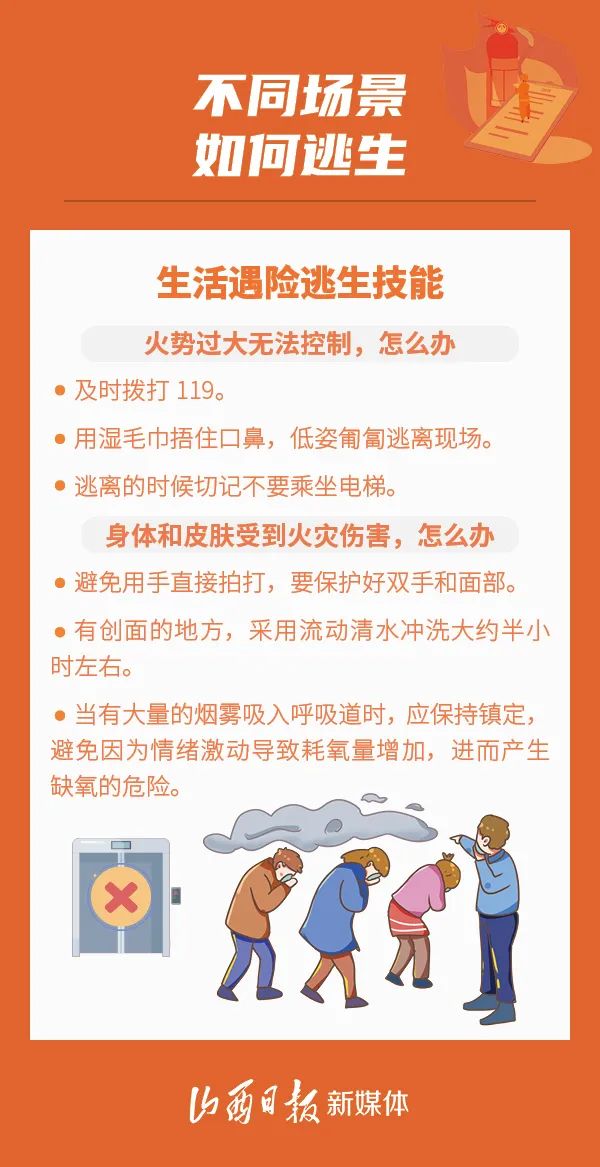 不同场景
如何逃生

生活遇险逃生技能

火势过大无法控制，怎么办

● 及时拨打 119。

● 用湿毛巾捂住口鼻，低姿匍匐逃离现场。

● 逃离的时候切记不要乘坐电梯。

身体和皮肤受到火灾伤害，怎么办

● 避免用手直接拍打，要保护好双手和面部。

● 有创面的地方，采用流动清水冲洗大约半小时左右。

● 当有大量的烟雾吸入呼吸道时，应保持镇定，避免因为情绪激动导致耗氧量增加，进而产生缺氧的危险。

山西日报 新媒体